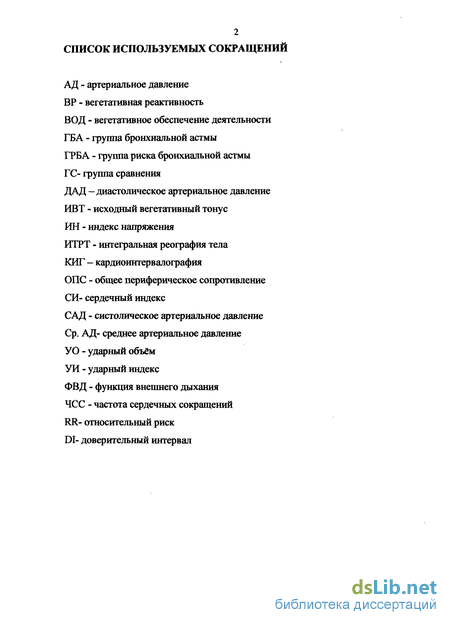 2

СПИСОК ИСПОЛЬЗУЕМЫХ СОКРАЩЕНИЙ

АД - артериальное давление

ВР - вегетативная реактивность

ВОД - вегетативное обеспечение деятельности

ГБА - группа бронхиальной астмы

ГРБА - группа риска бронхиальной астмы

ГС- группа сравнения

ДАД – диастолическое артериальное давление

ИВТ - исходный вегетативный тонус

ИН - индекс напряжения

ИТРТ - интегральная реография тела

КИГ – кардиоинтервалография

ОПС - общее периферическое сопротивление

СИ- сердечный индекс

САД - систолическое артериальное давление

Ср. АД- среднее артериальное давление

УО - ударный объём

УИ - ударный индекс

ФВД - функция внешнего дыхания

ЧСС - частота сердечных сокращений

RR- относительный риск

DI- доверительный интервал

dsLib.net
библиотека диссертаций